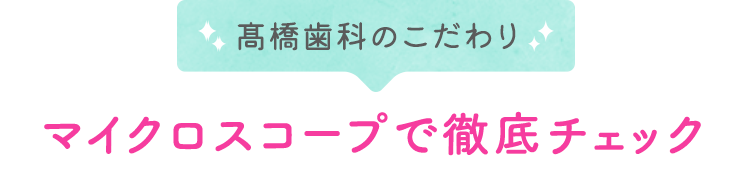 髙橋歯科のこだわり

マイクロスコープで徹底チェック